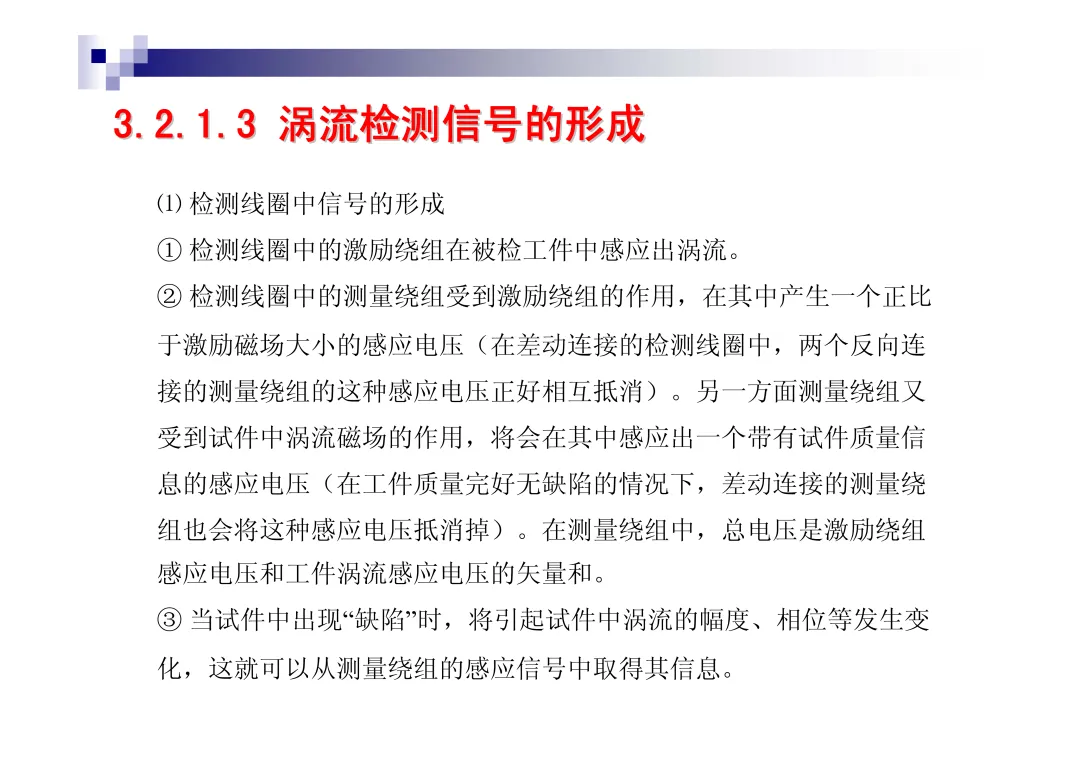 3.2.1.3 涡流检测信号的形成

⑴检测线圈中信号的形成

①检测线圈中的激励绕组在被检工件中感应出涡流。

②检测线圈中的测量绕组受到激励绕组的作用，在其中产生一个正比于激励磁场大小的感应电压（在差动连接的检测线圈中，两个反向连接的测量绕组的这种感应电压正好相互抵消）。另一方面测量绕组又受到试件中涡流磁场的作用，将会在其中感应出一个带有试件质量信息的感应电压（在工件质量完好无缺陷的情况下，差动连接的测量绕组也会将这种感应电压抵消掉）。在测量绕组中，总电压是激励绕组感应电压和工件涡流感应电压的矢量和。

③当试件中出现“缺陷”时，将引起试件中涡流的幅度、相位等发生变化，这就可以从测量绕组的感应信号中取得其信息。